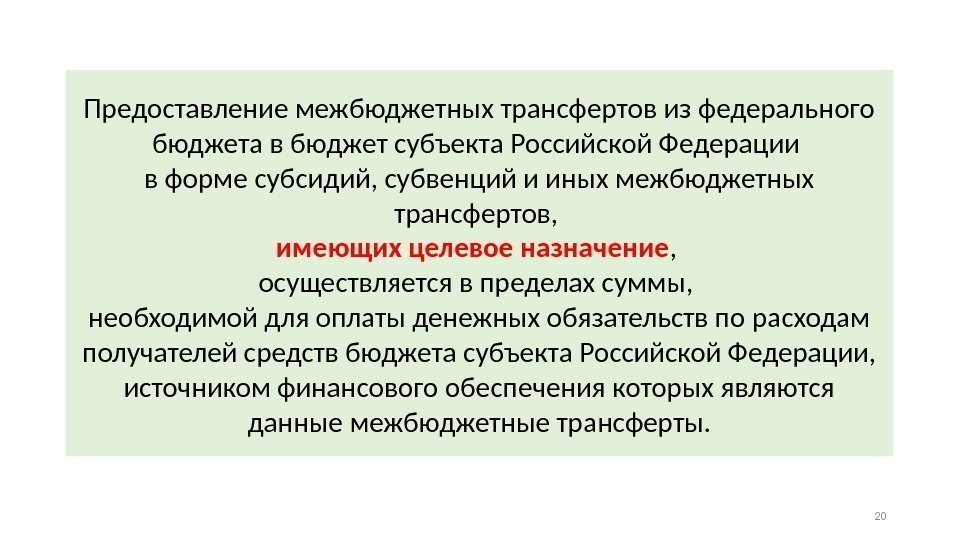 Предоставление межбюджетных трансфертов из федерального бюджета в бюджет субъекта Российской Федерации в форме субсидий, субвенций и иных межбюджетных трансфертов, имеющих целевое назначение, осуществляется в пределах суммы, необходимой для оплаты денежных обязательств по расходам получателей средств бюджета субъекта Российской Федерации, источником финансового обеспечения которых являются данные межбюджетные трансферты.

20